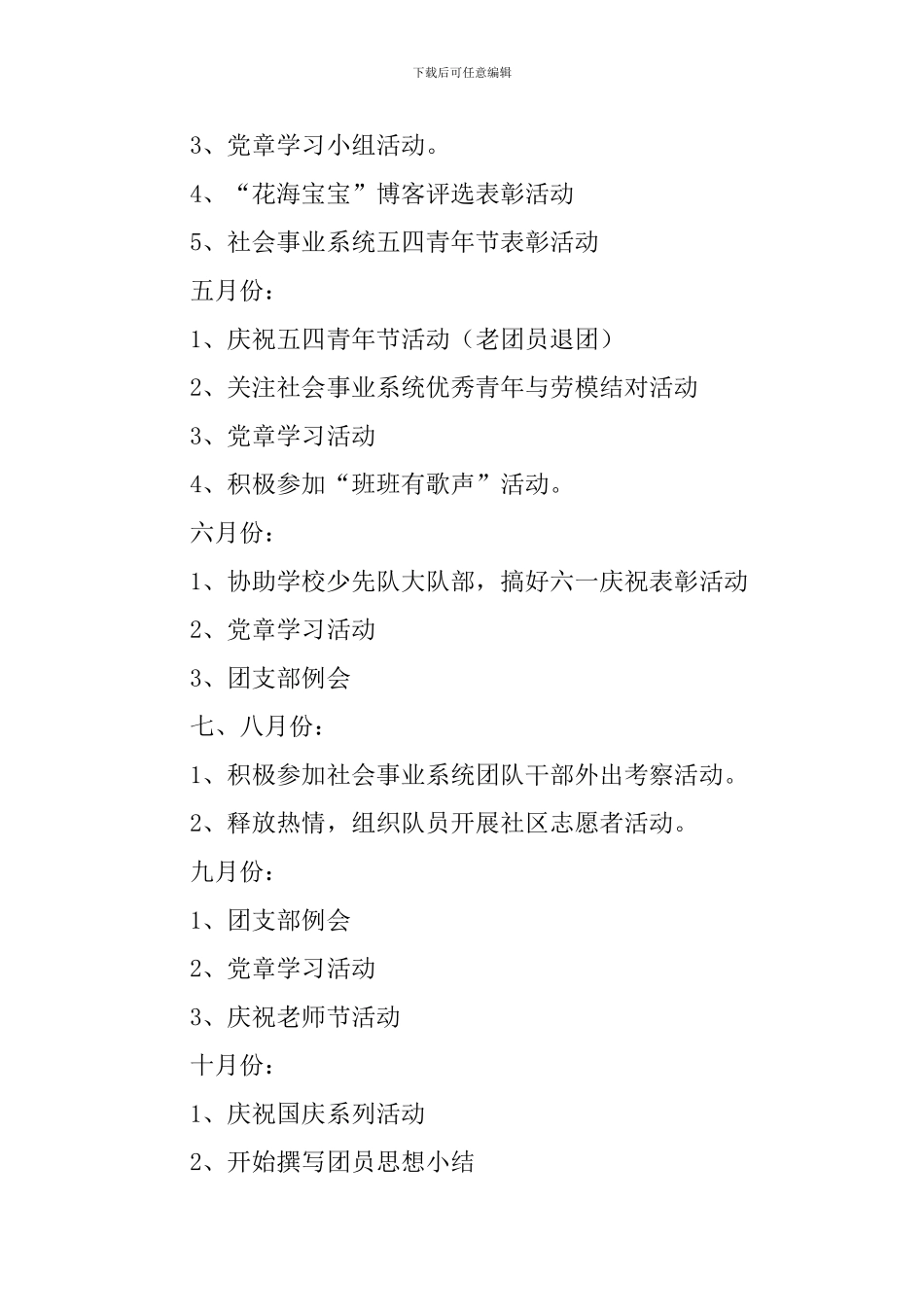 下载后可任意编辑

3、党章学习小组活动。

4、“花海宝宝”博客评选表彰活动

5、社会事业系统五四青年节表彰活动

五月份：

1、庆祝五四青年节活动（老团员退团）

2、关注社会事业系统优秀青年与劳模结对活动

3、党章学习活动

4、积极参加“班班有歌声”活动。

六月份：

1、协助学校少先队大队部，搞好六一庆祝表彰活动

2、党章学习活动

3、团支部例会

七、八月份：

1、积极参加社会事业系统团队干部外出考察活动。

2、释放热情，组织队员开展社区志愿者活动。

九月份：

1、团支部例会

2、党章学习活动

3、庆祝老师节活动

十月份：

1、庆祝国庆系列活动

2、开始撰写团员思想小结